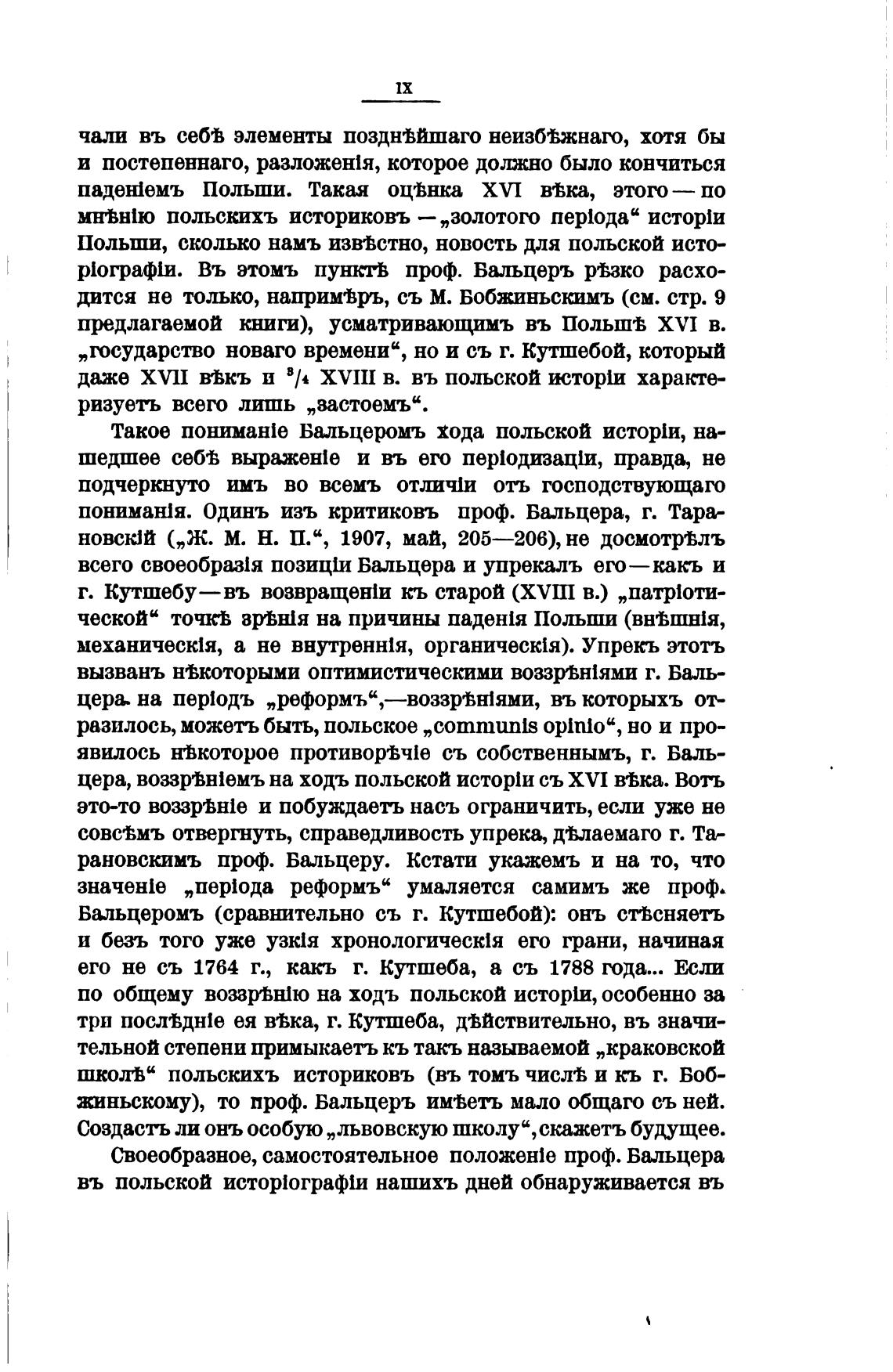 IX

чали въ себѣ элементы позднѣйшаго неизбѣжнаго, хотя бы и постепеннаго, разложенія, которое должно было кончиться паденіемъ Польши. Такая оцѣнка XVI вѣка, этого — по мнѣнію польскихъ историковъ — „золотого періода“ исторіи Польши, сколько намъ извѣстно, новость для польской исторіографіи. Въ этомъ пунктѣ проф. Бальцеръ рѣзко расходится не только, напримѣръ, съ М. Бобжиньскимъ (см. стр. 9 предлагаемой книги), усматривающимъ въ Польшѣ XVI в. „государство новаго времени“, но и съ г. Кутшебой, который даже XVII вѣкъ и $^3/_4$ XVIII в. въ польской исторіи характеризуетъ всего лишь „застоемъ“.

Такое пониманіе Бальцеромъ хода польской исторіи, нашедшее себѣ выраженіе и въ его періодизаціи, правда, не подчеркнуто имъ во всемъ отличіи отъ господствующаго пониманія. Одинъ изъ критиковъ проф. Бальцера, г. Тарановскій („Ж. М. Н. П.“, 1907, май, 205—206), не досмотрѣлъ всего своеобразія позиціи Бальцера и упрекалъ его — какъ и г. Кутшебу — въ возвращеніи къ старой (XVIII в.) „патріотической“ точкѣ зрѣнія на причины паденія Польши (внѣшнія, механическія, а не внутреннія, органическія). Упрекъ этотъ вызванъ нѣкоторыми оптимистическими воззрѣніями г. Бальцера на періодъ „реформъ“,—воззрѣніями, въ которыхъ отразилось, можетъ быть, польское „communis opinio“, но и проявилось нѣкоторое противорѣчіе съ собственнымъ, г. Бальцера, воззрѣніемъ на ходъ польской исторіи съ XVI вѣка. Вотъ это-то воззрѣніе и побуждаетъ насъ ограничить, если уже не совсѣмъ отвергнуть, справедливость упрека, дѣлаемаго г. Тарановскимъ проф. Бальцеру. Кстати укажемъ и на то, что значеніе „періода реформъ“ умаляется самимъ же проф. Бальцеромъ (сравнительно съ г. Кутшебой): онъ стѣсняетъ и безъ того уже узкія хронологическія его грани, начиная его не съ 1764 г., какъ г. Кутшеба, а съ 1788 года... Если по общему воззрѣнію на ходъ польской исторіи, особенно за три послѣдніе ея вѣка, г. Кутшеба, дѣйствительно, въ значительной степени примыкаетъ къ такъ называемой „краковской школѣ“ польскихъ историковъ (въ томъ числѣ и къ г. Бобжиньскому), то проф. Бальцеръ имѣетъ мало общаго съ ней. Создастъ ли онъ особую „львовскую школу“, скажетъ будущее.

Своеобразное, самостоятельное положеніе проф. Бальцера въ польской исторіографіи нашихъ дней обнаруживается въ